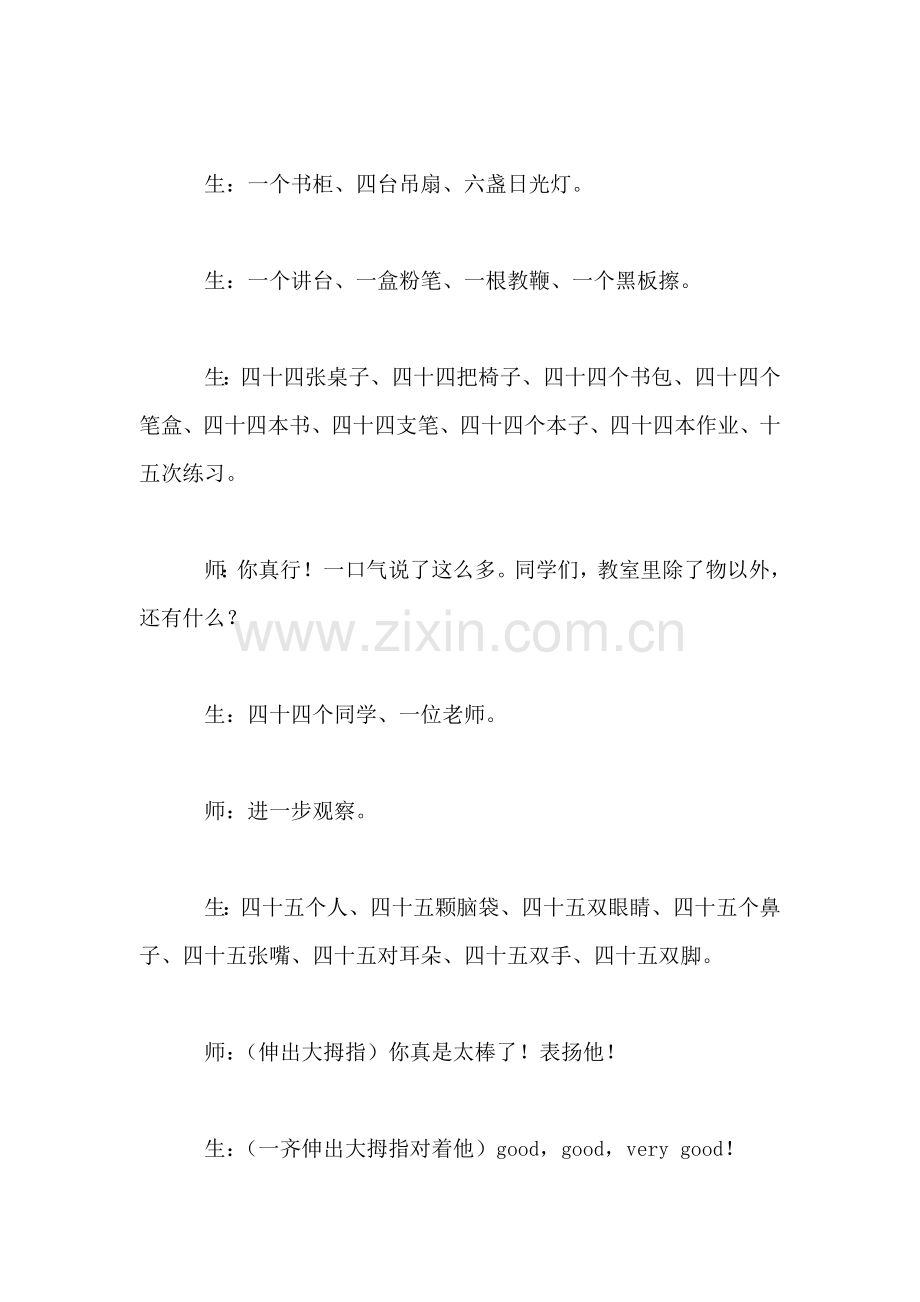 生：一个书柜、四台吊扇、六盏日光灯。

生：一个讲台、一盒粉笔、一根教鞭、一个黑板擦。

生：四十四张桌子、四十四把椅子、四十四个书包、四十四个笔盒、四十四本书、四十四支笔、四十四个本子、四十四本作业、十五次练习。

师：你真行！一口气说了这么多。同学们，教室里除了物以外，还有什么？

www.zixin.com.cn

生：四十四个同学、一位老师。

师：进一步观察。

生：四十五个人、四十五颗脑袋、四十五双眼睛、四十五个鼻子、四十五张嘴、四十五对耳朵、四十五双手、四十五双脚。

师：（伸出大拇指）你真是太棒了！表扬他！

生：（一齐伸出大拇指对着他）good，good，very good！